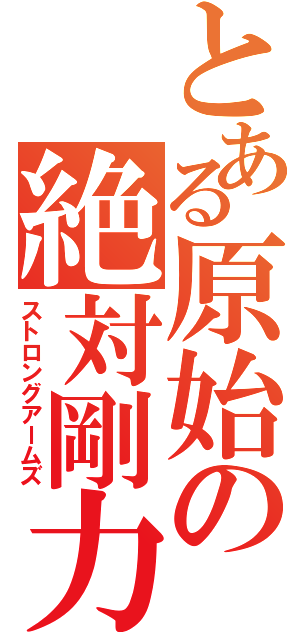 とある原始の絶対剛力

ストロングアームズ